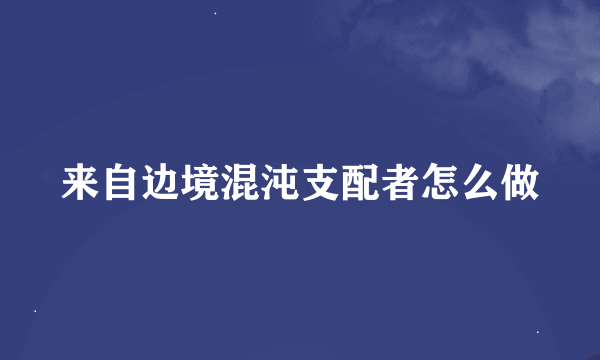 来自边境混沌支配者怎么做